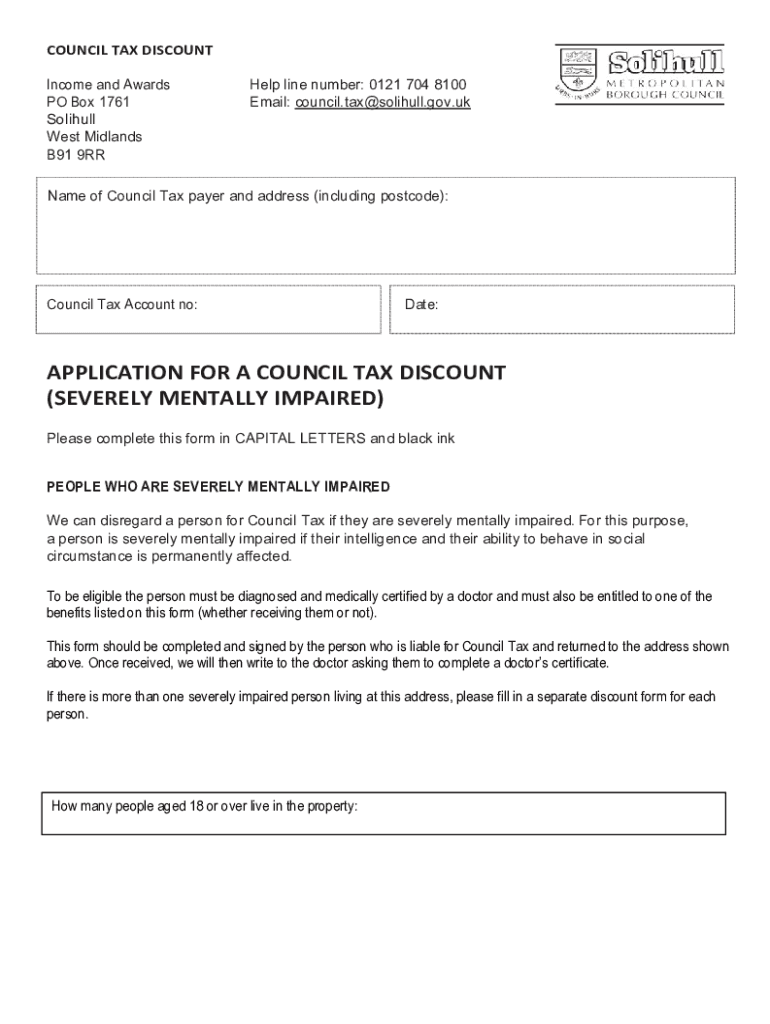 COUNCIL TAX DISCOUNT

Income and Awards
PO Box 1761
Solihull
West Midlands
B91 9RR

Help line number: 0121 704 8100
Email: council.tax@solihull.gov.uk

Solihull
METROPOLITAN
BOROUGH COUNCIL

Name of Council Tax payer and address (including postcode):

Council Tax Account no:

Date:

APPLICATION FOR A COUNCIL TAX DISCOUNT
(SEVERELY MENTALLY IMPAIRED)

Please complete this form in CAPITAL LETTERS and black ink

PEOPLE WHO ARE SEVERELY MENTALLY IMPAIRED

We can disregard a person for Council Tax if they are severely mentally impaired. For this purpose, a person is severely mentally impaired if their intelligence and their ability to behave in social circumstance is permanently affected.

To be eligible the person must be diagnosed and medically certified by a doctor and must also be entitled to one of the benefits listed on this form (whether receiving them or not).

This form should be completed and signed by the person who is liable for Council Tax and returned to the address shown above. Once received, we will then write to the doctor asking them to complete a doctor's certificate.

If there is more than one severely impaired person living at this address, please fill in a separate discount form for each person.

How many people aged 18 or over live in the property: